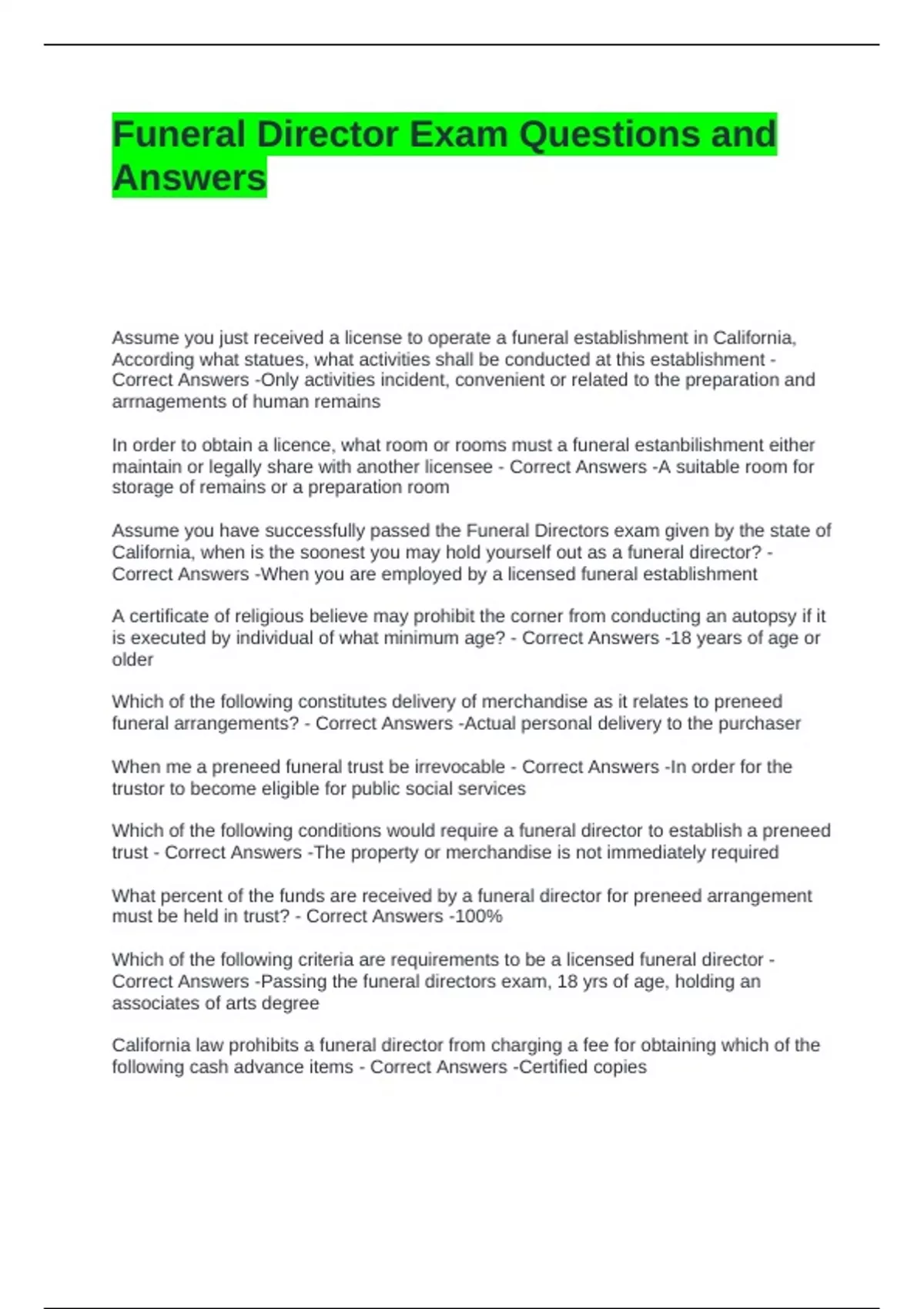 Funeral Director Exam Questions and Answers

Assume you just received a license to operate a funeral establishment in California, According what statues, what activities shall be conducted at this establishment - Correct Answers -Only activities incident, convenient or related to the preparation and arrnagements of human remains

In order to obtain a licence, what room or rooms must a funeral estanbilishment either maintain or legally share with another licensee - Correct Answers -A suitable room for storage of remains or a preparation room

Assume you have successfully passed the Funeral Directors exam given by the state of California, when is the soonest you may hold yourself out as a funeral director? - Correct Answers -When you are employed by a licensed funeral establishment

A certificate of religious believe may prohibit the corner from conducting an autopsy if it is executed by individual of what minimum age? - Correct Answers -18 years of age or older

Which of the following constitutes delivery of merchandise as it relates to preneed funeral arrangements? - Correct Answers -Actual personal delivery to the purchaser

When me a preneed funeral trust be irrevocable - Correct Answers -In order for the trustor to become eligible for public social services

Which of the following conditions would require a funeral director to establish a preneed trust - Correct Answers -The property or merchandise is not immediately required

What percent of the funds are received by a funeral director for preneed arrangement must be held in trust? - Correct Answers -100%

Which of the following criteria are requirements to be a licensed funeral director - Correct Answers -Passing the funeral directors exam, 18 yrs of age, holding an associates of arts degree

California law prohibits a funeral director from charging a fee for obtaining which of the following cash advance items - Correct Answers -Certified copies